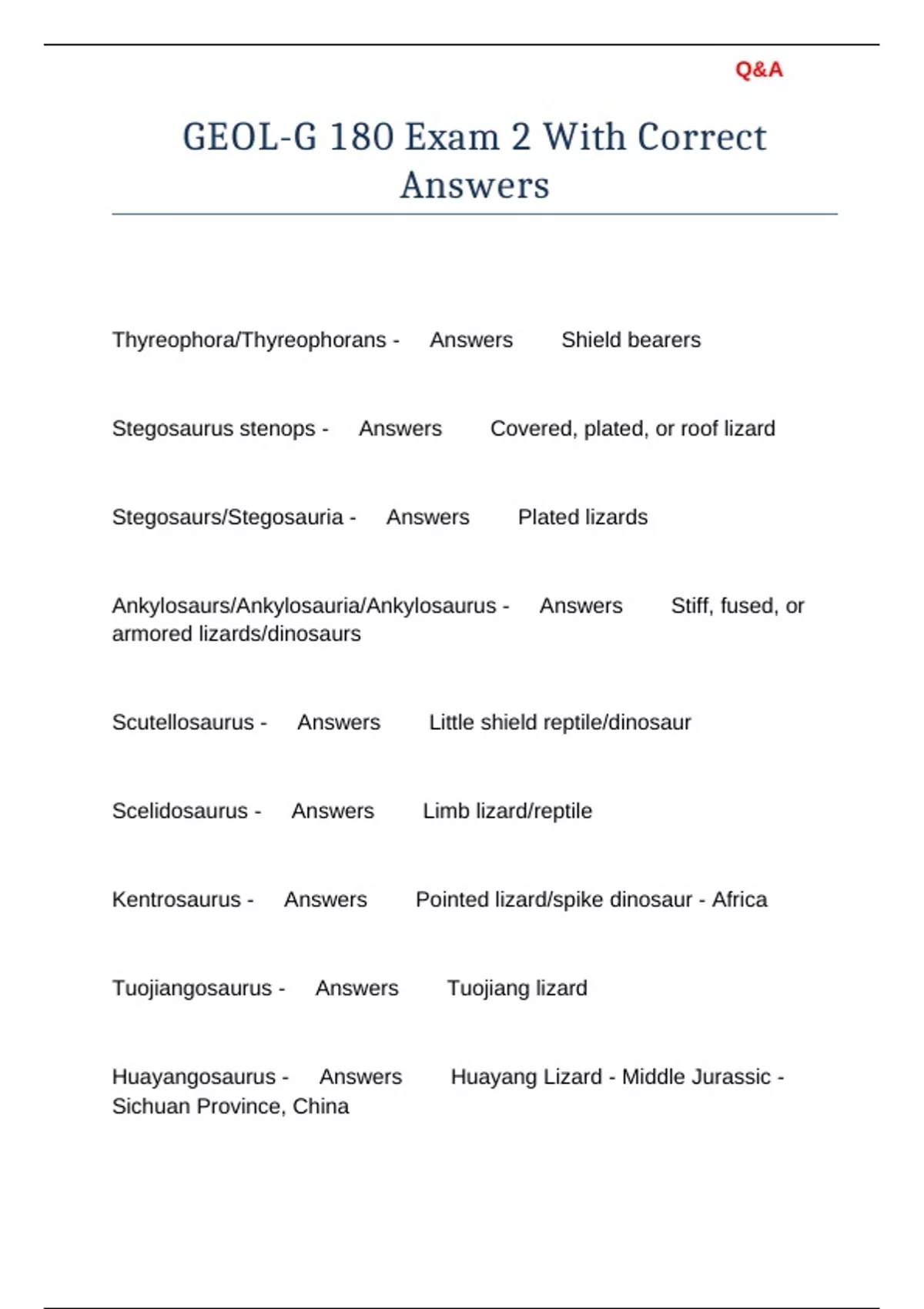 Q&A

GEOL-G 180 Exam 2 With Correct Answers

Thyreophora/Thyreophorans - Answers Shield bearers

Stegosaurus stenops - Answers Covered, plated, or roof lizard

Stegosaurs/Stegosauria - Answers Plated lizards

Ankylosaurs/Ankylosauria/Ankylosaurus - Answers Stiff, fused, or armored lizards/dinosaurs

Scutellosaurus - Answers Little shield reptile/dinosaur

Scelidosaurus - Answers Limb lizard/reptile

Kentrosaurus - Answers Pointed lizard/spike dinosaur - Africa

Tuojiangosaurus - Answers Tuojiang lizard

Huayangosaurus - Answers Huayang Lizard - Middle Jurassic - Sichuan Province, China